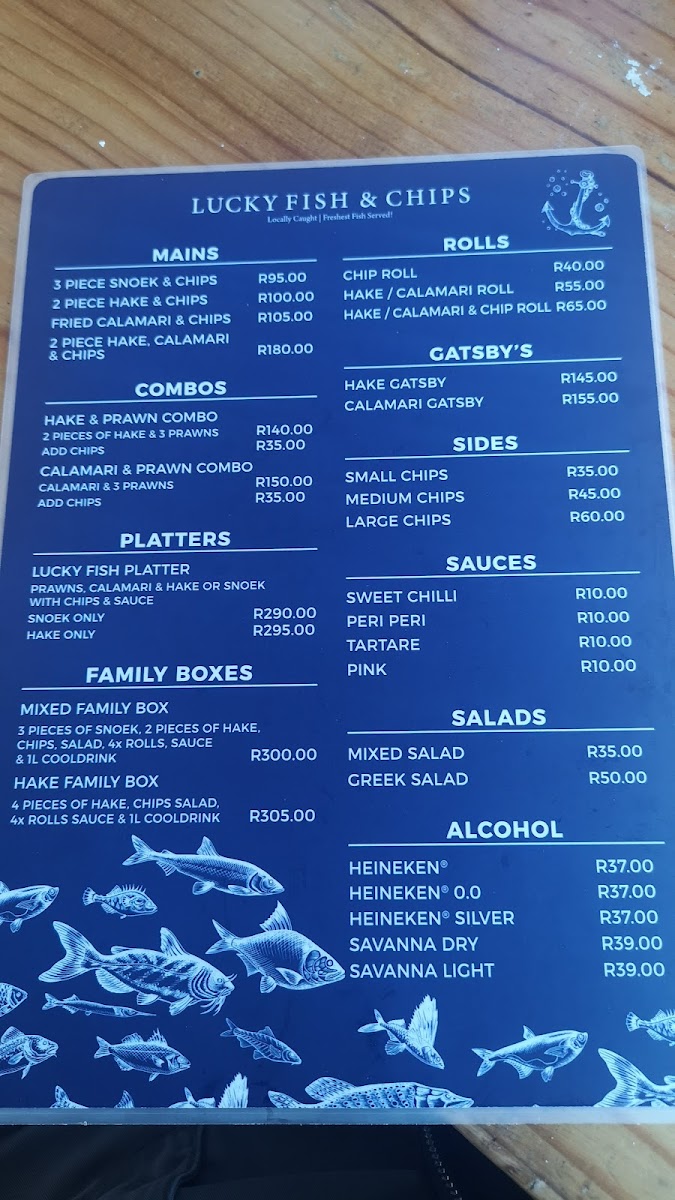 LUCKY FISH & CHIPS
Locally Caught | Freshest Fish Served!

MAINS
3 PIECE SNOEK & CHIPS R95.00
2 PIECE HAKE & CHIPS R100.00
FRIED CALAMARI & CHIPS R105.00
2 PIECE HAKE, CALAMARI & CHIPS R180.00

COMBOS
HAKE & PRAWN COMBO
2 PIECES OF HAKE & 3 PRAWNS R140.00
ADD CHIPS R35.00
CALAMARI & PRAWN COMBO
CALAMARI & 3 PRAWNS R150.00
ADD CHIPS R35.00

PLATTERS
LUCKY FISH PLATTER
PRAWNS, CALAMARI & HAKE OR SNOEK WITH CHIPS & SAUCE
SNOEK ONLY R290.00
HAKE ONLY R295.00

FAMILY BOXES
MIXED FAMILY BOX
3 PIECES OF SNOEK, 2 PIECES OF HAKE, CHIPS, SALAD, 4x ROLLS, SAUCE & 1L COOLDRINK R300.00
HAKE FAMILY BOX
4 PIECES OF HAKE, CHIPS SALAD, 4x ROLLS SAUCE & 1L COOLDRINK R305.00

ROLLS
CHIP ROLL R40.00
HAKE / CALAMARI ROLL R55.00
HAKE / CALAMARI & CHIP ROLL R65.00

GATSBY'S
HAKE GATSBY R145.00
CALAMARI GATSBY R155.00

SIDES
SMALL CHIPS R35.00
MEDIUM CHIPS R45.00
LARGE CHIPS R60.00

SAUCES
SWEET CHILLI R10.00
PERI PERI R10.00
TARTARE R10.00
PINK R10.00

SALADS
MIXED SALAD R35.00
GREEK SALAD R50.00

ALCOHOL
HEINEKEN® R37.00
HEINEKEN® 0.0 R37.00
HEINEKEN® SILVER R37.00
SAVANNA DRY R39.00
SAVANNA LIGHT R39.00